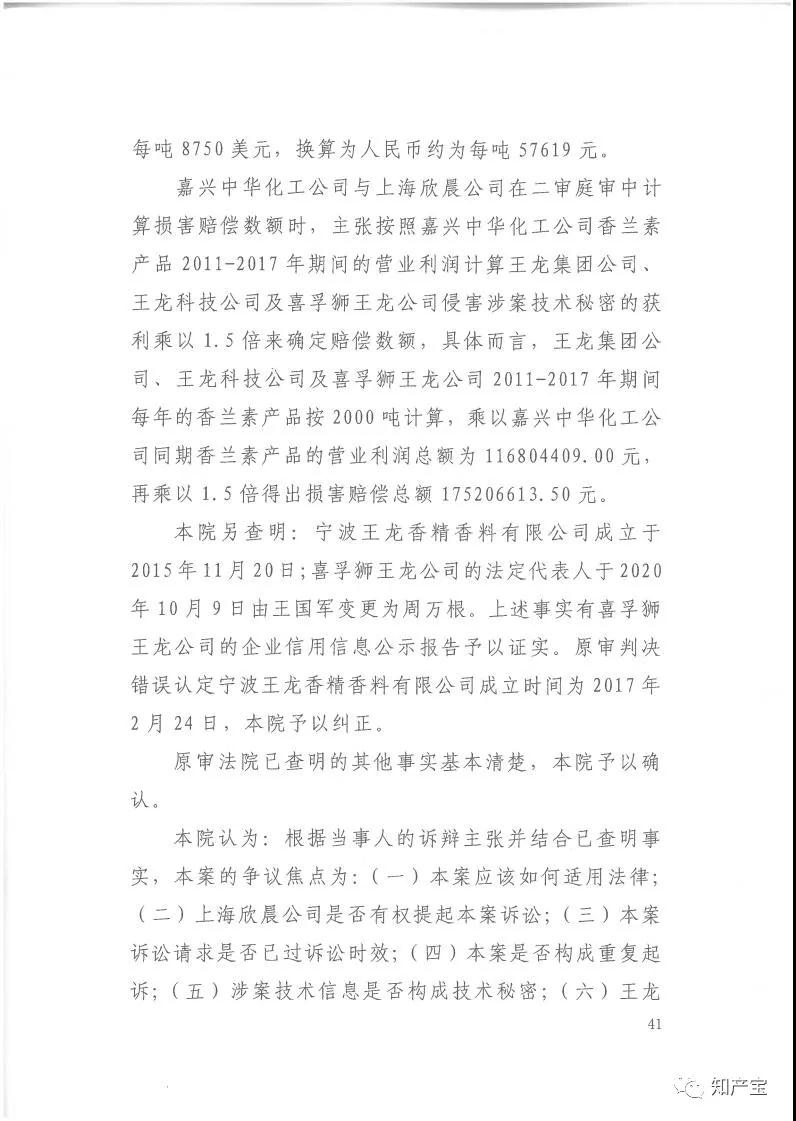 每吨 8750 美元，换算为人民币约为每吨 57619 元。

嘉兴中华化工公司与上海欣晨公司在二审庭审中计算损害赔偿数额时，主张按照嘉兴中华化工公司香兰素产品 2011-2017 年期间的营业利润计算王龙集团公司、王龙科技公司及喜孚狮王龙公司侵害涉案技术秘密的获利乘以 1.5 倍来确定赔偿数额，具体而言，王龙集团公司、王龙科技公司及喜孚狮王龙公司 2011-2017 年期间每年的香兰素产品按 2000 吨计算，乘以嘉兴中华化工公司同期香兰素产品的营业利润总额为 116804409.00 元，再乘以 1.5 倍得出损害赔偿总额 175206613.50 元。

本院另查明：宁波王龙香精香料有限公司成立于 2015 年 11 月 20 日；喜孚狮王龙公司的法定代表人于 2020 年 10 月 9 日由王国军变更为周万根。上述事实有喜孚狮王龙公司的企业信用信息公示报告予以证实。原审判决错误认定宁波王龙香精香料有限公司成立时间为 2017 年 2 月 24 日，本院予以纠正。

原审法院已查明的其他事实基本清楚，本院予以确认。

本院认为：根据当事人的诉辩主张并结合已查明事实，本案的争议焦点为：（一）本案应该如何适用法律；（二）上海欣晨公司是否有权提起本案诉讼；（三）本案诉讼请求是否已过诉讼时效；（四）本案是否构成重复起诉；（五）涉案技术信息是否构成技术秘密；（六）王龙

41

知产宝